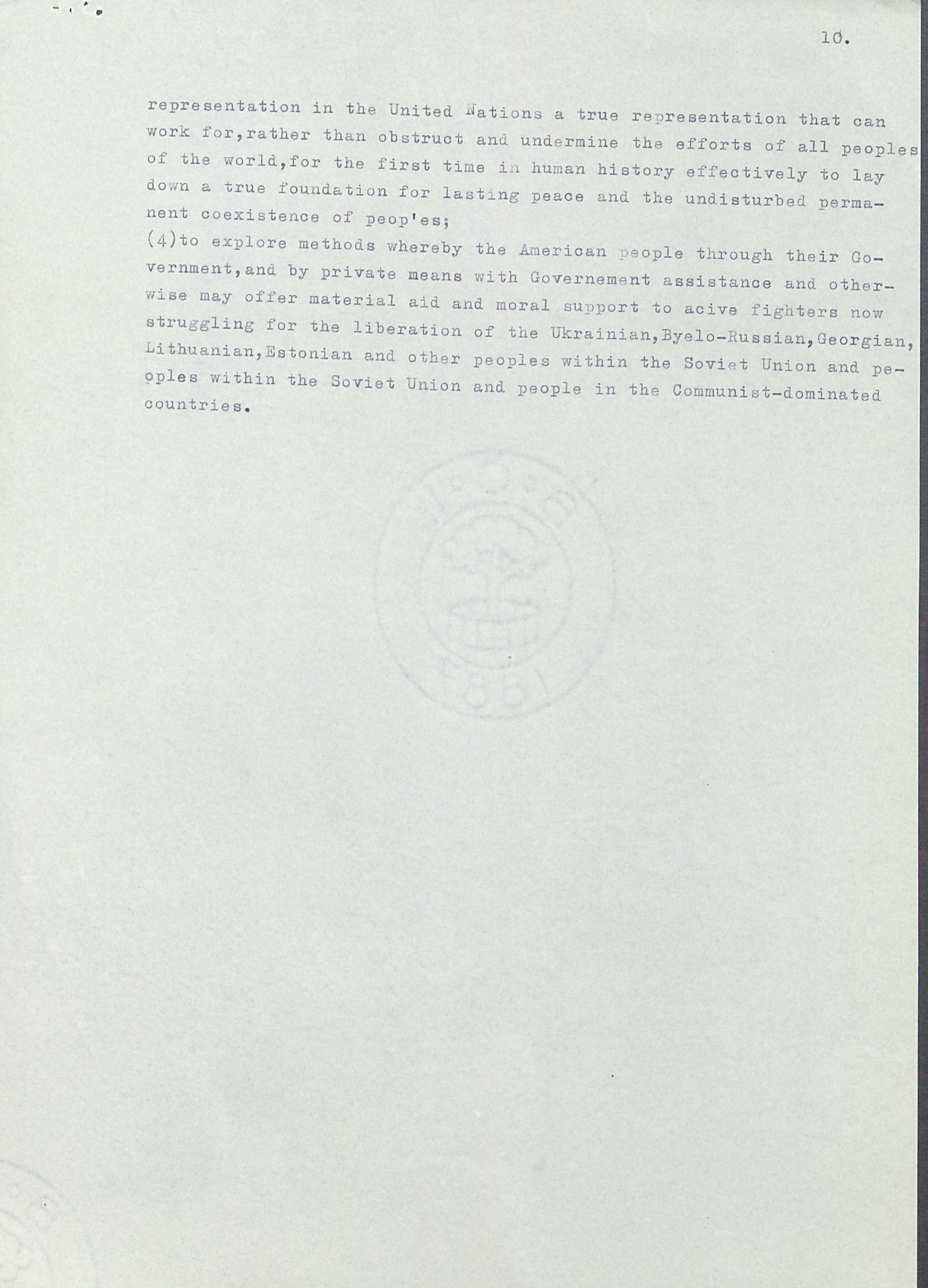 10.

representation in the United Nations a true representation that can work for,rather than obstruct and undermine the efforts of all peoples of the world,for the first time in human history effectively to lay down a true foundation for lasting peace and the undisturbed permanent coexistence of peop'es;

(4)to explore methods whereby the American people through their Government,and by private means with Governement assistance and otherwise may offer material aid and moral support to acive fighters now struggling for the liberation of the Ukrainian,Byelo-Russian,Georgian, Lithuanian,Estonian and other peoples within the Soviet Union and peoples within the Soviet Union and people in the Communist-dominated countries.